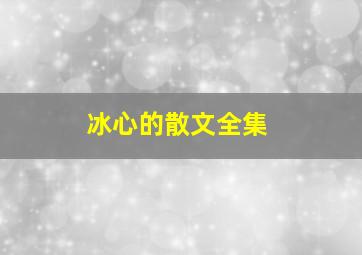 冰心的散文全集